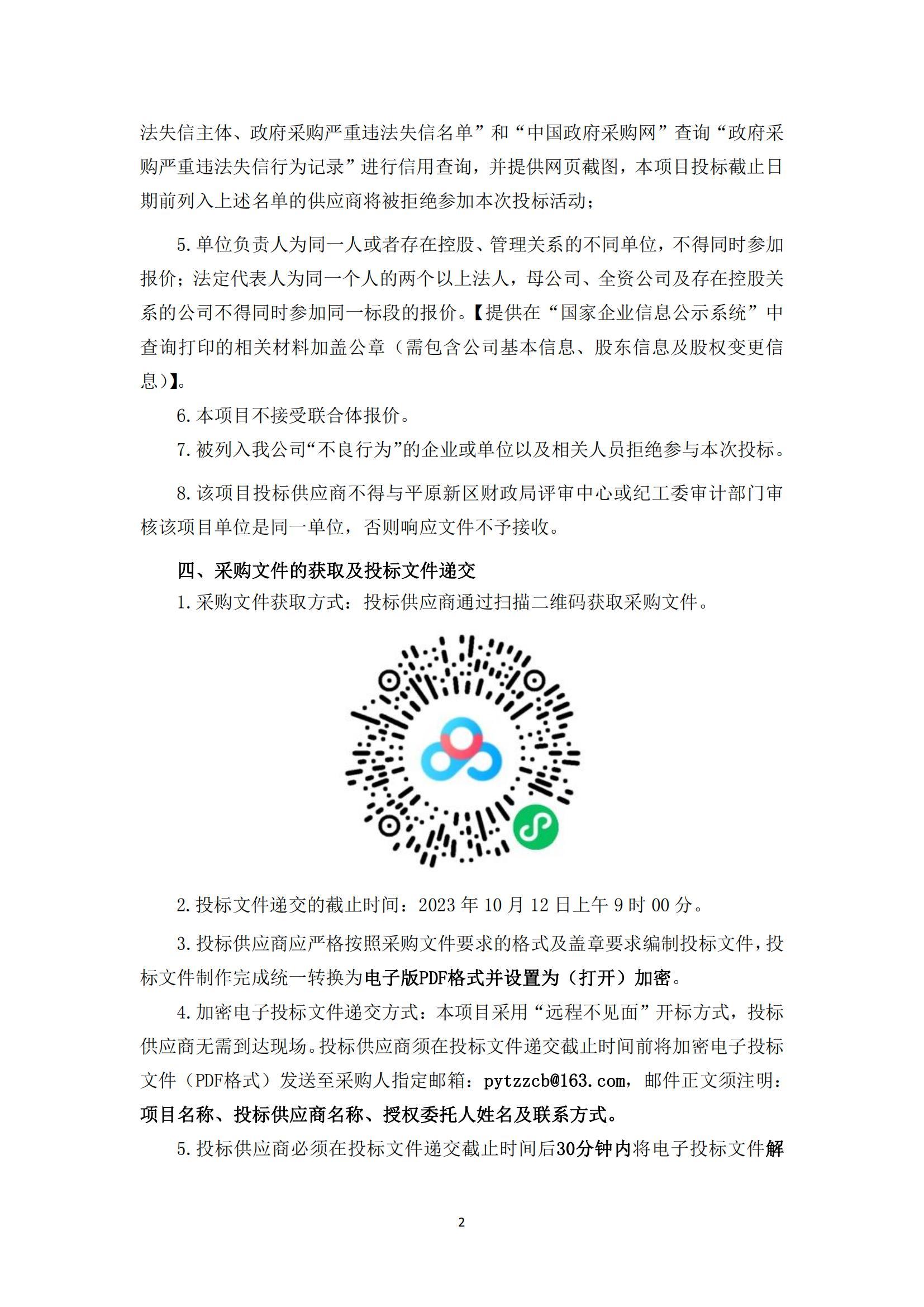 法失信主体、政府采购严重违法失信名单”和“中国政府采购网”查询“政府采购严重违法失信行为记录”进行信用查询，并提供网页截图，本项目投标截止日期前列入上述名单的供应商将被拒绝参加本次投标活动；

5.单位负责人为同一人或者存在控股、管理关系的不同单位，不得同时参加报价；法定代表人为同一个人的两个以上法人，母公司、全资公司及存在控股关系的公司不得同时参加同一标段的报价。【提供在“国家企业信息公示系统”中查询打印的相关材料加盖公章（需包含公司基本信息、股东信息及股权变更信息）】。

6.本项目不接受联合体报价。

7.被列入我公司“不良行为”的企业或单位以及相关人员拒绝参与本次投标。

8.该项目投标供应商不得与平原新区财政局评审中心或纪工委审计部门审核该项目单位是同一单位，否则响应文件不予接收。

四、采购文件的获取及投标文件递交

1.采购文件获取方式：投标供应商通过扫描二维码获取采购文件。

2.投标文件递交的截止时间：2023 年 10 月 12 日上午 9 时 00 分。

3.投标供应商应严格按照采购文件要求的格式及盖章要求编制投标文件，投标文件制作完成统一转换为电子版PDF格式并设置为（打开）加密。

4.加密电子投标文件递交方式：本项目采用“远程不见面”开标方式，投标供应商无需到达现场。投标供应商须在投标文件递交截止时间前将加密电子投标文件（PDF格式）发送至采购人指定邮箱：pytzzcb@163.com，邮件正文须注明：项目名称、投标供应商名称、授权委托人姓名及联系方式。

5.投标供应商必须在投标文件递交截止时间后30分钟内将电子投标文件解

2